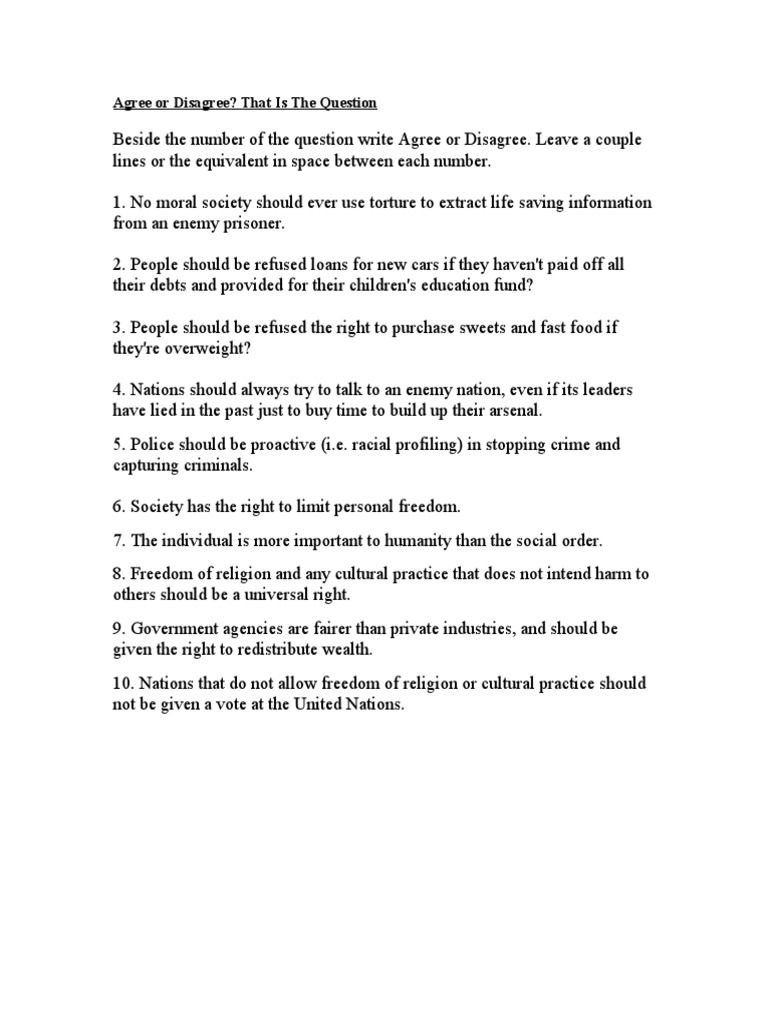 Agree or Disagree? That Is The Question

Beside the number of the question write Agree or Disagree. Leave a couple lines or the equivalent in space between each number.

1. No moral society should ever use torture to extract life saving information from an enemy prisoner.

2. People should be refused loans for new cars if they haven't paid off all their debts and provided for their children's education fund?

3. People should be refused the right to purchase sweets and fast food if they're overweight?

4. Nations should always try to talk to an enemy nation, even if its leaders have lied in the past just to buy time to build up their arsenal.

5. Police should be proactive (i.e. racial profiling) in stopping crime and capturing criminals.

6. Society has the right to limit personal freedom.

7. The individual is more important to humanity than the social order.

8. Freedom of religion and any cultural practice that does not intend harm to others should be a universal right.

9. Government agencies are fairer than private industries, and should be given the right to redistribute wealth.

10. Nations that do not allow freedom of religion or cultural practice should not be given a vote at the United Nations.